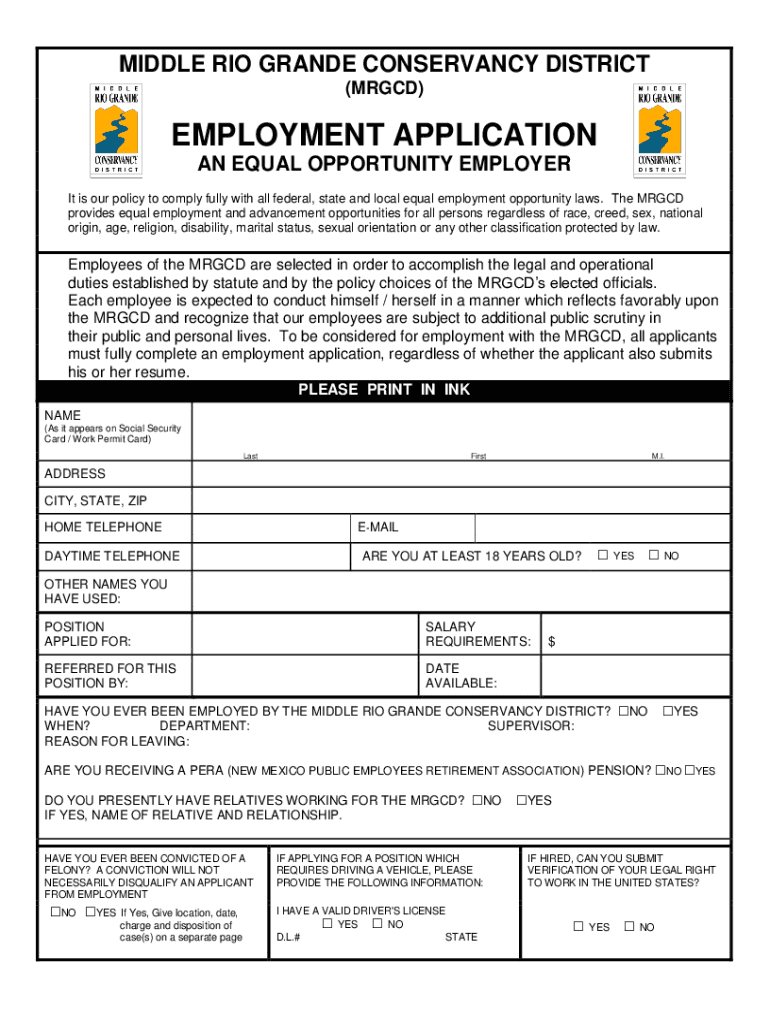 MIDDLE RIO GRANDE CONSERVANCY DISTRICT
(MRGCD)

MIDDLE RIO GRANDE CONSERVANCY DISTRICT

MIDDLE RIO GRANDE CONSERVANCY DISTRICT

EMPLOYMENT APPLICATION
AN EQUAL OPPORTUNITY EMPLOYER

It is our policy to comply fully with all federal, state and local equal employment opportunity laws. The MRGCD provides equal employment and advancement opportunities for all persons regardless of race, creed, sex, national origin, age, religion, disability, marital status, sexual orientation or any other classification protected by law.

Employees of the MRGCD are selected in order to accomplish the legal and operational duties established by statute and by the policy choices of the MRGCD's elected officials. Each employee is expected to conduct himself / herself in a manner which reflects favorably upon the MRGCD and recognize that our employees are subject to additional public scrutiny in their public and personal lives. To be considered for employment with the MRGCD, all applicants must fully complete an employment application, regardless of whether the applicant also submits his or her resume.

PLEASE PRINT IN INK

NAME
(As it appears on Social Security Card / Work Permit Card)
Last First M.I.

ADDRESS

CITY, STATE, ZIP

HOME TELEPHONE E-MAIL

DAYTIME TELEPHONE ARE YOU AT LEAST 18 YEARS OLD? ☐ YES ☐ NO

OTHER NAMES YOU HAVE USED:

POSITION APPLIED FOR: SALARY REQUIREMENTS: $

REFERRED FOR THIS POSITION BY: DATE AVAILABLE:

HAVE YOU EVER BEEN EMPLOYED BY THE MIDDLE RIO GRANDE CONSERVANCY DISTRICT? ☐NO ☐YES
WHEN? DEPARTMENT: SUPERVISOR:
REASON FOR LEAVING:

ARE YOU RECEIVING A PERA (NEW MEXICO PUBLIC EMPLOYEES RETIREMENT ASSOCIATION) PENSION? ☐NO ☐YES

DO YOU PRESENTLY HAVE RELATIVES WORKING FOR THE MRGCD? ☐NO ☐YES
IF YES, NAME OF RELATIVE AND RELATIONSHIP.

HAVE YOU EVER BEEN CONVICTED OF A FELONY? A CONVICTION WILL NOT NECESSARILY DISQUALIFY AN APPLICANT FROM EMPLOYMENT
☐NO ☐YES If Yes, Give location, date, charge and disposition of case(s) on a separate page

IF APPLYING FOR A POSITION WHICH REQUIRES DRIVING A VEHICLE, PLEASE PROVIDE THE FOLLOWING INFORMATION:
I HAVE A VALID DRIVER'S LICENSE
☐ YES ☐ NO
D.L.# STATE

IF HIRED, CAN YOU SUBMIT VERIFICATION OF YOUR LEGAL RIGHT TO WORK IN THE UNITED STATES?
☐ YES ☐ NO